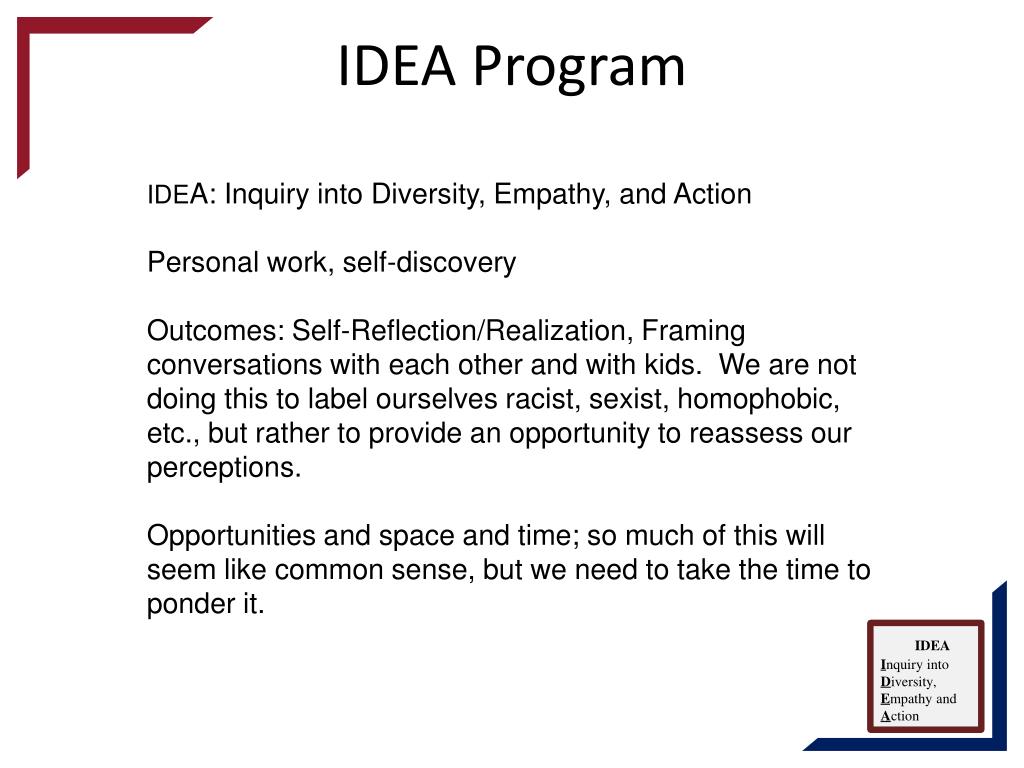 IDEA Program

IDEA: Inquiry into Diversity, Empathy, and Action

Personal work, self-discovery

Outcomes: Self-Reflection/Realization, Framing conversations with each other and with kids. We are not doing this to label ourselves racist, sexist, homophobic, etc., but rather to provide an opportunity to reassess our perceptions.

Opportunities and space and time; so much of this will seem like common sense, but we need to take the time to ponder it.

IDEA
Inquiry into
Diversity,
Empathy and
Action